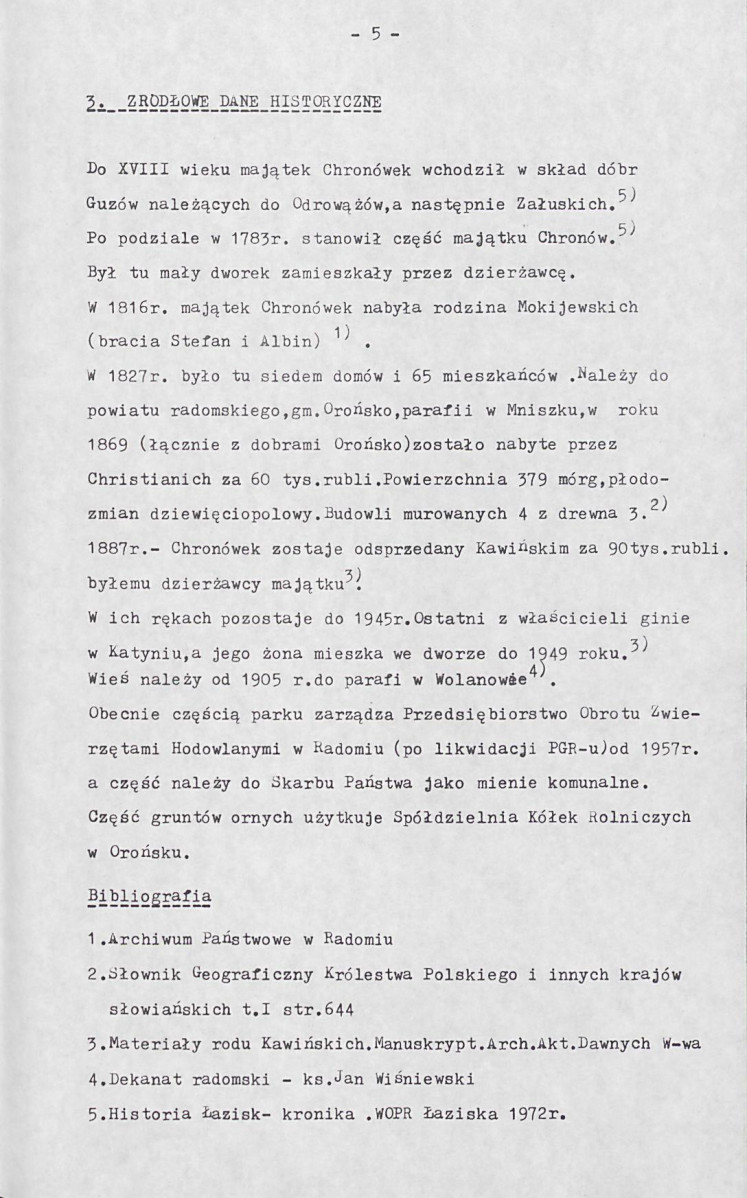 - 5 -

3. ZRODŁOWE DANE HISTORYCZNE

Do XVIII wieku majątek Chronówek wchodził w skład dóbr Guzów należących do Odrowążów,a następnie Załuskich.$^{5)}$ Po podziale w 1783r. stanowił część majątku Chronów.$^{5)}$ Był tu mały dworek zamieszkały przez dzierżawcę.
W 1816r. majątek Chronówek nabyła rodzina Mokijewskich (bracia Stefan i Albin) $^{1)}$ .
W 1827r. było tu siedem domów i 65 mieszkańców .Należy do powiatu radomskiego,gm.Orońsko,parafii w Mniszku,w roku 1869 (łącznie z dobrami Orońsko)zostało nabyte przez Christianich za 60 tys.rubli.Powierzchnia 379 mórg,płodozmian dziewięciopolowy.Budowli murowanych 4 z drewna 3.$^{2)}$
1887r.- Chronówek zostaje odsprzedany Kawińskim za 90tys.rubli. byłemu dzierżawcy majątku$^{3)}$.
W ich rękach pozostaje do 1945r.Ostatni z właścicieli ginie w Katyniu,a jego żona mieszka we dworze do 1949 roku.$^{3)}$
Wieś należy od 1905 r.do parafi w Wolanowée$^{4)}$.
Obecnie częścią parku zarządza Przedsiębiorstwo Obrotu Zwierzętami Hodowlanymi w Radomiu (po likwidacji PGR-u)od 1957r. a część należy do Skarbu Państwa jako mienie komunalne. Część gruntów ornych użytkuje Spółdzielnia Kółek Rolniczych w Orońsku.

Bibliografia

1.Archiwum Państwowe w Radomiu
2.Słownik Geograficzny Królestwa Polskiego i innych krajów słowiańskich t.I str.644
3.Materiały rodu Kawińskich.Manuskrypt.Arch.Akt.Dawnych W-wa
4.Dekanat radomski - ks.Jan Wiśniewski
5.Historia Łazisk- kronika .WOPR Łaziska 1972r.